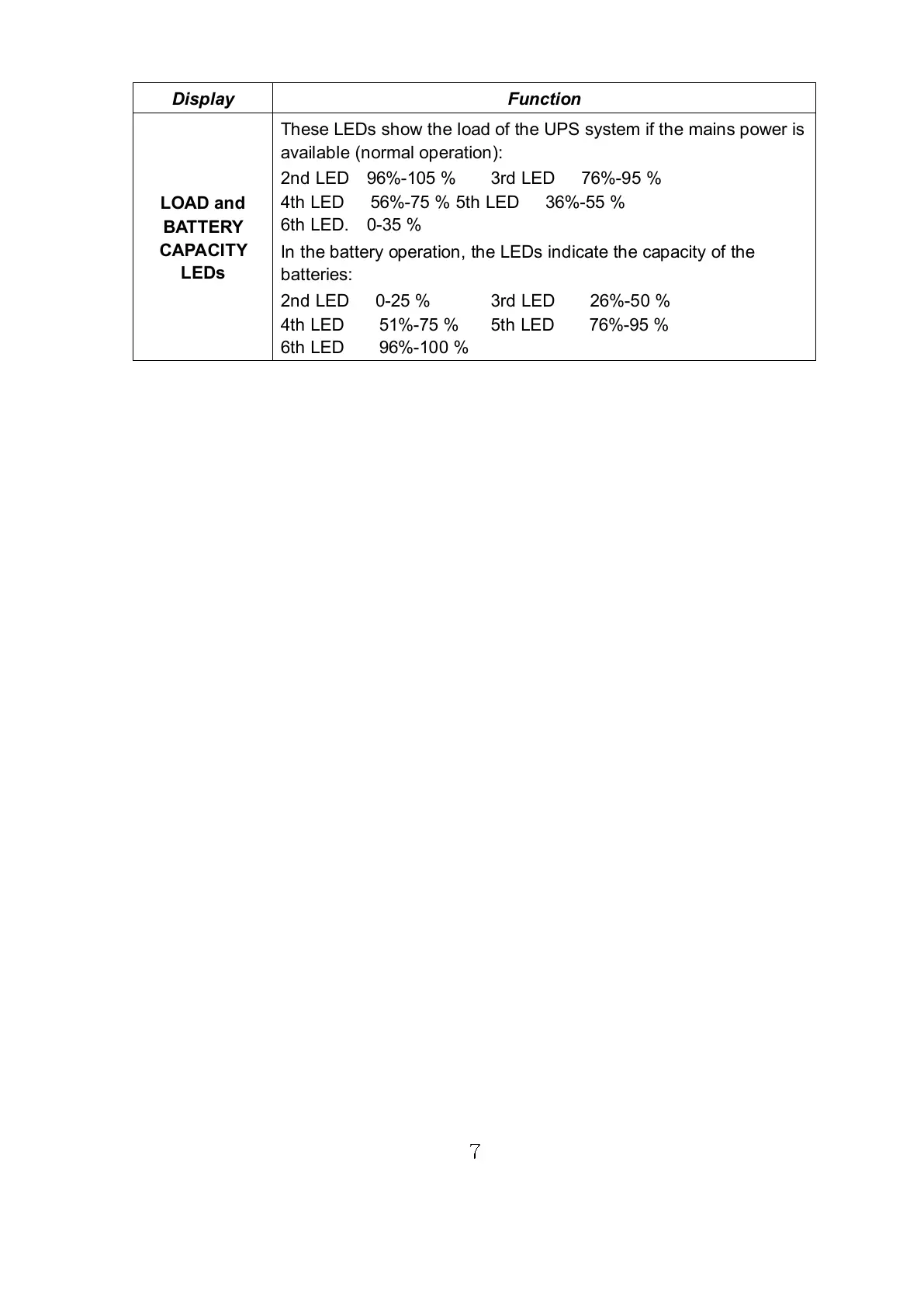 | Display | Function |
|---|---|
| LOAD and BATTERY CAPACITY LEDs | These LEDs show the load of the UPS system if the mains power is available (normal operation): 2nd LED 96%-105 % 3rd LED 76%-95 % 4th LED 56%-75 % 5th LED 36%-55 % 6th LED. 0-35 % In the battery operation, the LEDs indicate the capacity of the batteries: 2nd LED 0-25 % 3rd LED 26%-50 % 4th LED 51%-75 % 5th LED 76%-95 % 6th LED 96%-100 % |

7